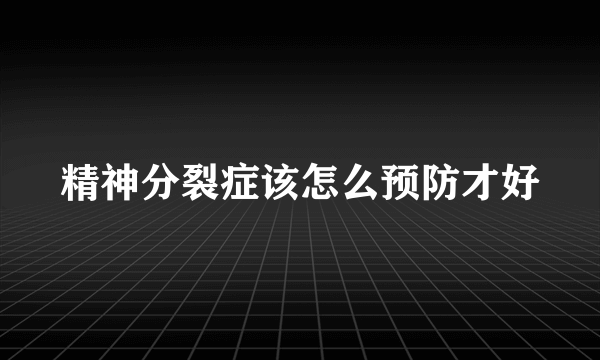 精神分裂症该怎么预防才好